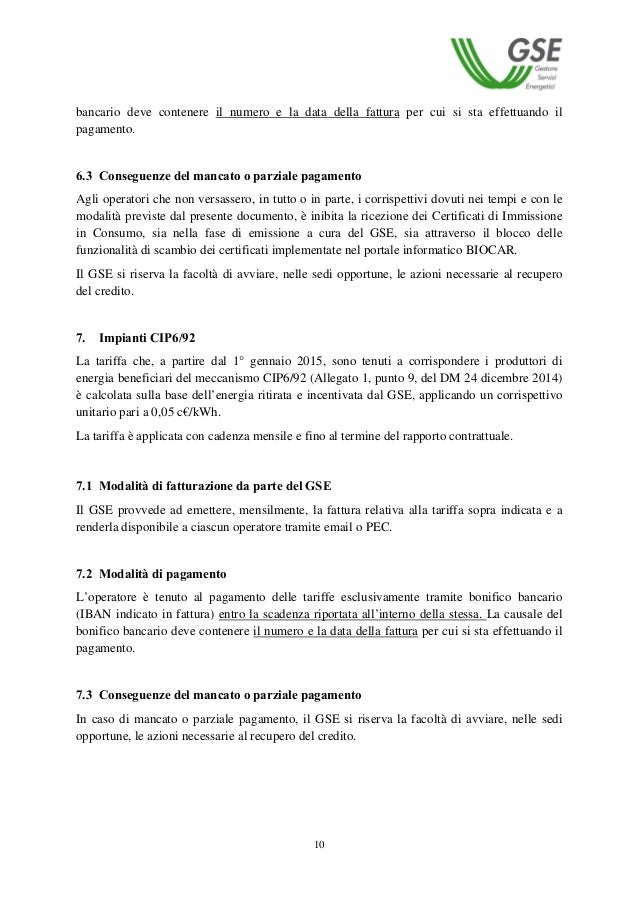 GSE
Gestore Servizi Energetici

bancario deve contenere il numero e la data della fattura per cui si sta effettuando il pagamento.

6.3 Conseguenze del mancato o parziale pagamento

Agli operatori che non versassero, in tutto o in parte, i corrispettivi dovuti nei tempi e con le modalità previste dal presente documento, è inibita la ricezione dei Certificati di Immissione in Consumo, sia nella fase di emissione a cura del GSE, sia attraverso il blocco delle funzionalità di scambio dei certificati implementate nel portale informatico BIOCAR.

Il GSE si riserva la facoltà di avviare, nelle sedi opportune, le azioni necessarie al recupero del credito.

7. Impianti CIP6/92

La tariffa che, a partire dal 1° gennaio 2015, sono tenuti a corrispondere i produttori di energia beneficiari del meccanismo CIP6/92 (Allegato 1, punto 9, del DM 24 dicembre 2014) è calcolata sulla base dell'energia ritirata e incentivata dal GSE, applicando un corrispettivo unitario pari a 0,05 c€/kWh.

La tariffa è applicata con cadenza mensile e fino al termine del rapporto contrattuale.

7.1 Modalità di fatturazione da parte del GSE

Il GSE provvede ad emettere, mensilmente, la fattura relativa alla tariffa sopra indicata e a renderla disponibile a ciascun operatore tramite email o PEC.

7.2 Modalità di pagamento

L'operatore è tenuto al pagamento delle tariffe esclusivamente tramite bonifico bancario (IBAN indicato in fattura) entro la scadenza riportata all'interno della stessa. La causale del bonifico bancario deve contenere il numero e la data della fattura per cui si sta effettuando il pagamento.

7.3 Conseguenze del mancato o parziale pagamento

In caso di mancato o parziale pagamento, il GSE si riserva la facoltà di avviare, nelle sedi opportune, le azioni necessarie al recupero del credito.

10